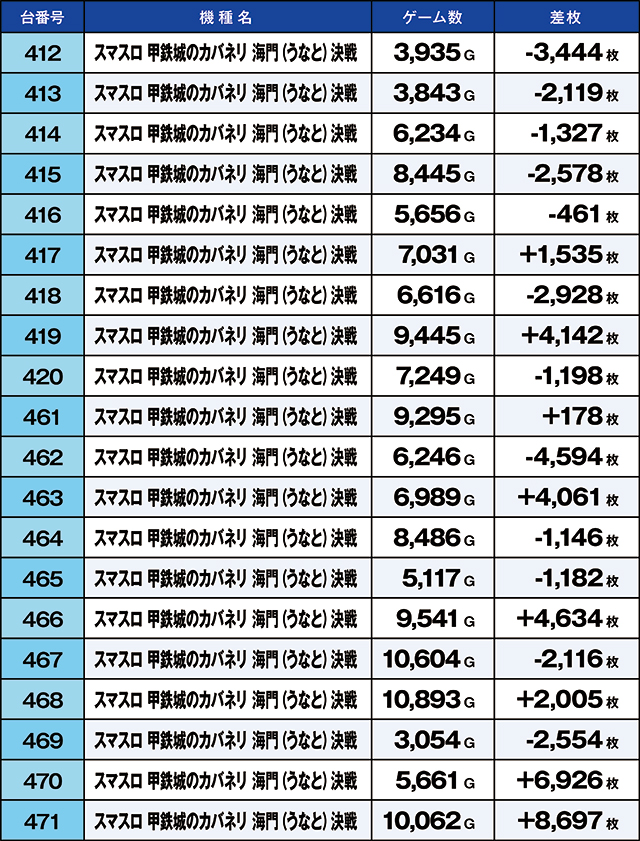 | 台番号 | 機種名 | ゲーム数 | 差枚 |
|---|---|---|---|
| 412 | スマスロ 甲鉄城のカバネリ 海門(うなと)決戦 | 3,935 G | -3,444 枚 |
| 413 | スマスロ 甲鉄城のカバネリ 海門(うなと)決戦 | 3,843 G | -2,119 枚 |
| 414 | スマスロ 甲鉄城のカバネリ 海門(うなと)決戦 | 6,234 G | -1,327 枚 |
| 415 | スマスロ 甲鉄城のカバネリ 海門(うなと)決戦 | 8,445 G | -2,578 枚 |
| 416 | スマスロ 甲鉄城のカバネリ 海門(うなと)決戦 | 5,656 G | -461 枚 |
| 417 | スマスロ 甲鉄城のカバネリ 海門(うなと)決戦 | 7,031 G | +1,535 枚 |
| 418 | スマスロ 甲鉄城のカバネリ 海門(うなと)決戦 | 6,616 G | -2,928 枚 |
| 419 | スマスロ 甲鉄城のカバネリ 海門(うなと)決戦 | 9,445 G | +4,142 枚 |
| 420 | スマスロ 甲鉄城のカバネリ 海門(うなと)決戦 | 7,249 G | -1,198 枚 |
| 461 | スマスロ 甲鉄城のカバネリ 海門(うなと)決戦 | 9,295 G | +178 枚 |
| 462 | スマスロ 甲鉄城のカバネリ 海門(うなと)決戦 | 6,246 G | -4,594 枚 |
| 463 | スマスロ 甲鉄城のカバネリ 海門(うなと)決戦 | 6,989 G | +4,061 枚 |
| 464 | スマスロ 甲鉄城のカバネリ 海門(うなと)決戦 | 8,486 G | -1,146 枚 |
| 465 | スマスロ 甲鉄城のカバネリ 海門(うなと)決戦 | 5,117 G | -1,182 枚 |
| 466 | スマスロ 甲鉄城のカバネリ 海門(うなと)決戦 | 9,541 G | +4,634 枚 |
| 467 | スマスロ 甲鉄城のカバネリ 海門(うなと)決戦 | 10,604 G | -2,116 枚 |
| 468 | スマスロ 甲鉄城のカバネリ 海門(うなと)決戦 | 10,893 G | +2,005 枚 |
| 469 | スマスロ 甲鉄城のカバネリ 海門(うなと)決戦 | 3,054 G | -2,554 枚 |
| 470 | スマスロ 甲鉄城のカバネリ 海門(うなと)決戦 | 5,661 G | +6,926 枚 |
| 471 | スマスロ 甲鉄城のカバネリ 海門(うなと)決戦 | 10,062 G | +8,697 枚 |